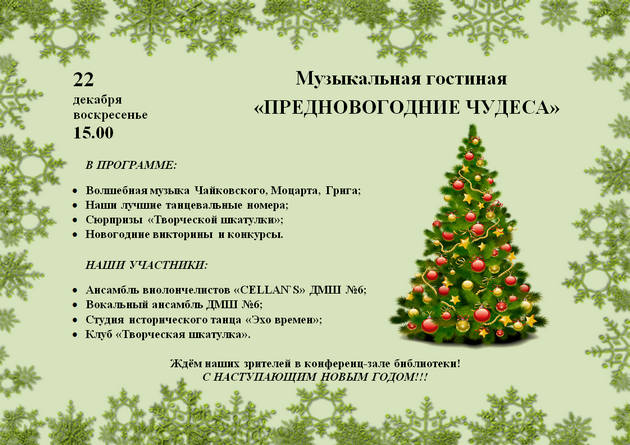 22
декабря
воскресенье
15.00

Музыкальная гостиная
«ПРЕДНОВОГОДНИЕ ЧУДЕСА»

В ПРОГРАММЕ:

• Волшебная музыка Чайковского, Моцарта, Грига;
• Наши лучшие танцевальные номера;
• Сюрпризы «Творческой шкатулки»;
• Новогодние викторины и конкурсы.

НАШИ УЧАСТНИКИ:

• Ансамбль виолончелистов «CELLAN`S» ДМШ №6;
• Вокальный ансамбль ДМШ №6;
• Студия исторического танца «Эхо времен»;
• Клуб «Творческая шкатулка».

Ждём наших зрителей в конференц-зале библиотеки!
С НАСТУПАЮЩИМ НОВЫМ ГОДОМ!!!